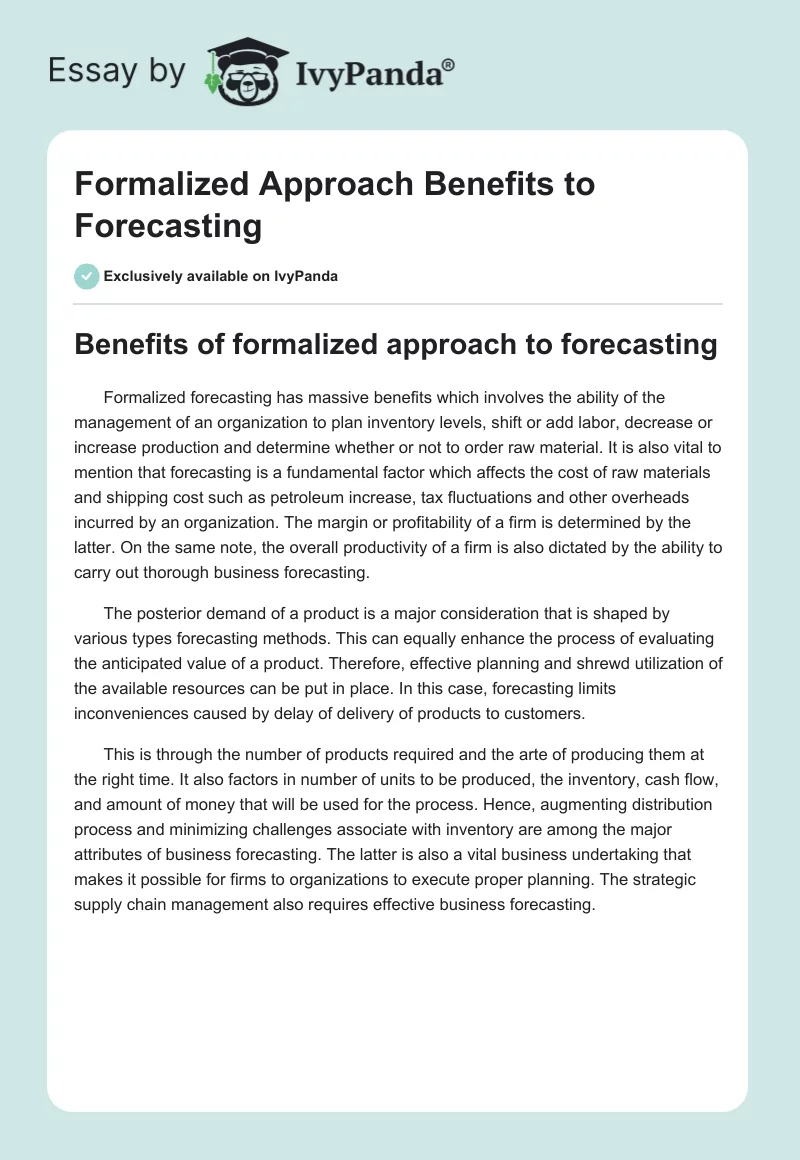 Essay by IvyPanda®

Formalized Approach Benefits to Forecasting

Exclusively available on IvyPanda

Benefits of formalized approach to forecasting

Formalized forecasting has massive benefits which involves the ability of the management of an organization to plan inventory levels, shift or add labor, decrease or increase production and determine whether or not to order raw material. It is also vital to mention that forecasting is a fundamental factor which affects the cost of raw materials and shipping cost such as petroleum increase, tax fluctuations and other overheads incurred by an organization. The margin or profitability of a firm is determined by the latter. On the same note, the overall productivity of a firm is also dictated by the ability to carry out thorough business forecasting.

The posterior demand of a product is a major consideration that is shaped by various types forecasting methods. This can equally enhance the process of evaluating the anticipated value of a product. Therefore, effective planning and shrewd utilization of the available resources can be put in place. In this case, forecasting limits inconveniences caused by delay of delivery of products to customers.

This is through the number of products required and the arte of producing them at the right time. It also factors in number of units to be produced, the inventory, cash flow, and amount of money that will be used for the process. Hence, augmenting distribution process and minimizing challenges associate with inventory are among the major attributes of business forecasting. The latter is also a vital business undertaking that makes it possible for firms to organizations to execute proper planning. The strategic supply chain management also requires effective business forecasting.